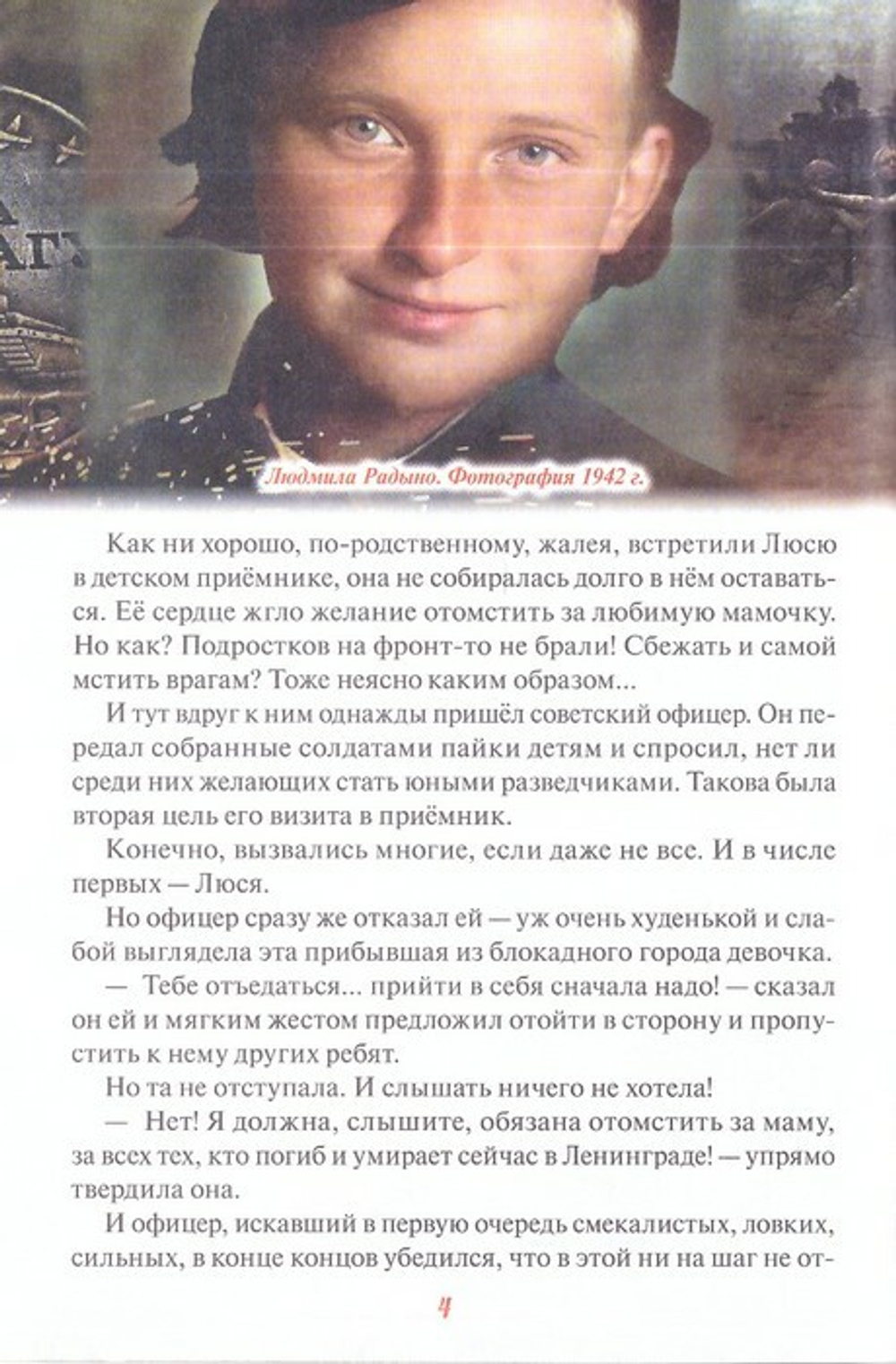 Людмила Радыно. Фотография 1942 г.

Как ни хорошо, по-родственному, жалея, встретили Люсю в детском приёмнике, она не собиралась долго в нём оставаться. Её сердце жгло желание отомстить за любимую мамочку. Но как? Подростков на фронт-то не брали! Сбежать и самой мстить врагам? Тоже неясно каким образом...

И тут вдруг к ним однажды пришёл советский офицер. Он передал собранные солдатами пайки детям и спросил, нет ли среди них желающих стать юными разведчиками. Такова была вторая цель его визита в приёмник.

Конечно, вызвались многие, если даже не все. И в числе первых — Люся.

Но офицер сразу же отказал ей — уж очень худенькой и слабой выглядела эта прибывшая из блокадного города девочка.

— Тебе отъедаться... прийти в себя сначала надо! — сказал он ей и мягким жестом предложил отойти в сторону и пропустить к нему других ребят.

Но та не отступала. И слышать ничего не хотела!

— Нет! Я должна, слышите, обязана отомстить за маму, за всех тех, кто погиб и умирает сейчас в Ленинграде! — упрямо твердила она.

И офицер, искавший в первую очередь смекалистых, ловких, сильных, в конце концов убедился, что в этой ни на шаг не от-

4